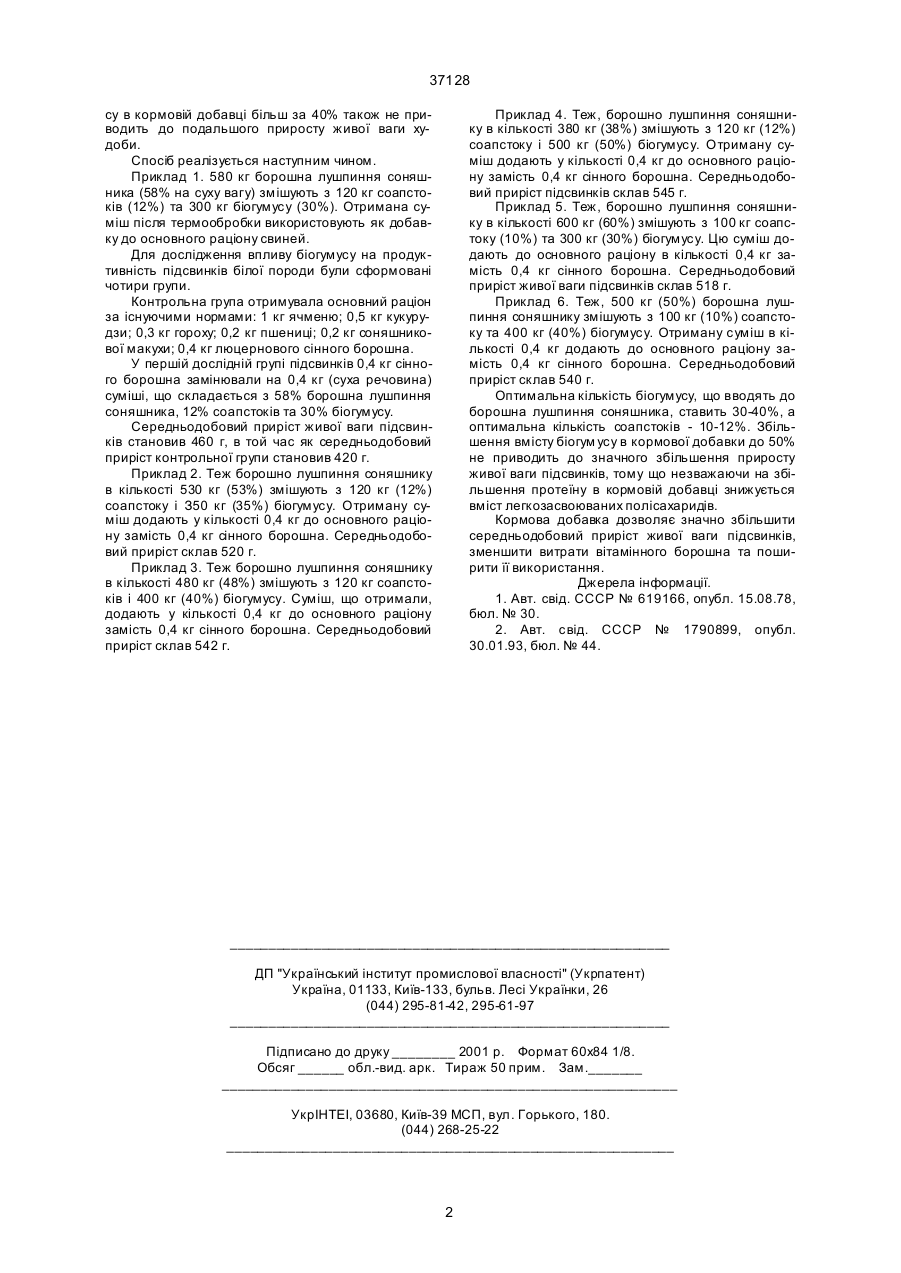 37128

су в кормовій добавці більш за 40% також не приводить до подальшого приросту живої ваги худоби.

Спосіб реалізується наступним чином.

Приклад 1. 580 кг борошна лушпиння соняшника (58% на суху вагу) змішують з 120 кг соапстоків (12%) та 300 кг біогумусу (30%). Отримана суміш після термообробки використовують як добавку до основного раціону свиней.

Для дослідження впливу біогумусу на продуктивність підсвинків білої породи були сформовані чотири групи.

Контрольна група отримувала основний раціон за існуючими нормами: 1 кг ячменю; 0,5 кг кукурудзи; 0,3 кг гороху; 0,2 кг пшениці; 0,2 кг соняшникової макухи; 0,4 кг люцернового сінного борошна.

У першій дослідній групі підсвинків 0,4 кг сінного борошна замінювали на 0,4 кг (суха речовина) суміші, що складається з 58% борошна лушпиння соняшника, 12% соапстоків та 30% біогумусу.

Середньодобовий приріст живої ваги підсвинків становив 460 г, в той час як середньодобовий приріст контрольної групи становив 420 г.

Приклад 2. Теж борошно лушпиння соняшнику в кількості 530 кг (53%) змішують з 120 кг (12%) соапстоку і 350 кг (35%) біогумусу. Отриману суміш додають у кількості 0,4 кг до основного раціону замість 0,4 кг сінного борошна. Середньодобовий приріст склав 520 г.

Приклад 3. Теж борошно лушпиння соняшнику в кількості 480 кг (48%) змішують з 120 кг соапстоків і 400 кг (40%) біогумусу. Суміш, що отримали, додають у кількості 0,4 кг до основного раціону замість 0,4 кг сінного борошна. Середньодобовий приріст склав 542 г.

Приклад 4. Теж, борошно лушпиння соняшнику в кількості 380 кг (38%) змішують з 120 кг (12%) соапстоку і 500 кг (50%) біогумусу. Отриману суміш додають у кількості 0,4 кг до основного раціону замість 0,4 кг сінного борошна. Середньодобовий приріст підсвинків склав 545 г.

Приклад 5. Теж, борошно лушпиння соняшнику в кількості 600 кг (60%) змішують з 100 кг соапстоку (10%) та 300 кг (30%) біогумусу. Цю суміш додають до основного раціону в кількості 0,4 кг замість 0,4 кг сінного борошна. Середньодобовий приріст живої ваги підсвинків склав 518 г.

Приклад 6. Теж, 500 кг (50%) борошна лушпиння соняшнику змішують з 100 кг (10%) соапстоку та 400 кг (40%) біогумусу. Отриману суміш в кількості 0,4 кг додають до основного раціону замість 0,4 кг сінного борошна. Середньодобовий приріст склав 540 г.

Оптимальна кількість біогумусу, що вводять до борошна лушпиння соняшника, ставить 30-40%, а оптимальна кількість соапстоків - 10-12%. Збільшення вмісту біогумусу в кормової добавки до 50% не приводить до значного збільшення приросту живої ваги підсвинків, тому що незважаючи на збільшення протеїну в кормовій добавці знижується вміст легкозасвоюваних полісахаридів.

Кормова добавка дозволяє значно збільшити середньодобовий приріст живої ваги підсвинків, зменшити витрати вітамінного борошна та поширити її використання.

Джерела інформації.

1. Авт. свід. СССР № 619166, опубл. 15.08.78, бюл. № 30.

2. Авт. свід. СССР № 1790899, опубл. 30.01.93, бюл. № 44.

ДП "Український інститут промислової власності" (Укрпатент)
Україна, 01133, Київ-133, бульв. Лесі Українки, 26
(044) 295-81-42, 295-61-97

Підписано до друку ________ 2001 р. Формат 60х84 1/8.
Обсяг ______ обл.-вид. арк. Тираж 50 прим. Зам._______

УкрІНТЕІ, 03680, Київ-39 МСП, вул. Горького, 180.
(044) 268-25-22

2